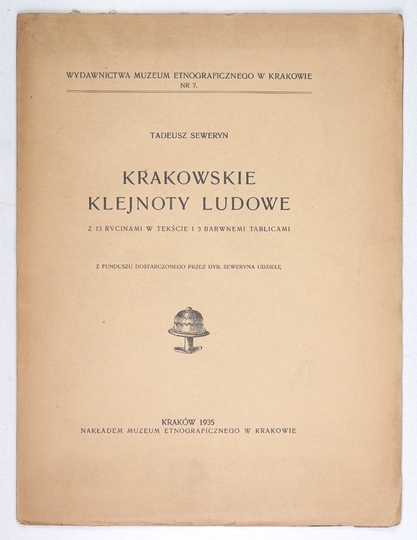 WYDAWNICTWA MUZEUM ETNOGRAFICZNEGO W KRAKOWIE
NR 7.

TADEUSZ SEWERYN

KRAKOWSKIE
KLEJNOTY LUDOWE

Z 13 RYCINAMI W TEKŚCIE I 3 BARWNEMI TABLICAMI

Z FUNDUSZU DOSTARCZONEGO PRZEZ DYR. SEWERYNA UDZIELĘ

KRAKÓW 1935
NAKŁADEM MUZEUM ETNOGRAFICZNEGO W KRAKOWIE